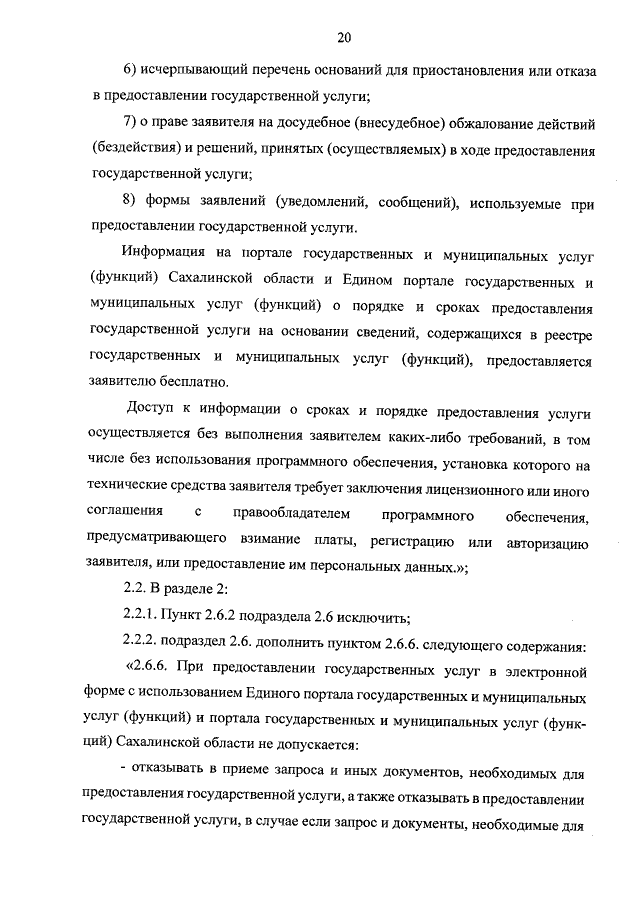 20

6) исчерпывающий перечень оснований для приостановления или отказа в предоставлении государственной услуги;

7) о праве заявителя на досудебное (внесудебное) обжалование действий (бездействия) и решений, принятых (осуществляемых) в ходе предоставления государственной услуги;

8) формы заявлений (уведомлений, сообщений), используемые при предоставлении государственной услуги.

Информация на портале государственных и муниципальных услуг (функций) Сахалинской области и Едином портале государственных и муниципальных услуг (функций) о порядке и сроках предоставления государственной услуги на основании сведений, содержащихся в реестре государственных и муниципальных услуг (функций), предоставляется заявителю бесплатно.

Доступ к информации о сроках и порядке предоставления услуги осуществляется без выполнения заявителем каких-либо требований, в том числе без использования программного обеспечения, установка которого на технические средства заявителя требует заключения лицензионного или иного соглашения с правообладателем программного обеспечения, предусматривающего взимание платы, регистрацию или авторизацию заявителя, или предоставление им персональных данных.»;

2.2. В разделе 2:

2.2.1. Пункт 2.6.2 подраздела 2.6 исключить;

2.2.2. подраздел 2.6. дополнить пунктом 2.6.6. следующего содержания:

«2.6.6. При предоставлении государственных услуг в электронной форме с использованием Единого портала государственных и муниципальных услуг (функций) и портала государственных и муниципальных услуг (функций) Сахалинской области не допускается:

- отказывать в приеме запроса и иных документов, необходимых для предоставления государственной услуги, а также отказывать в предоставлении государственной услуги, в случае если запрос и документы, необходимые для